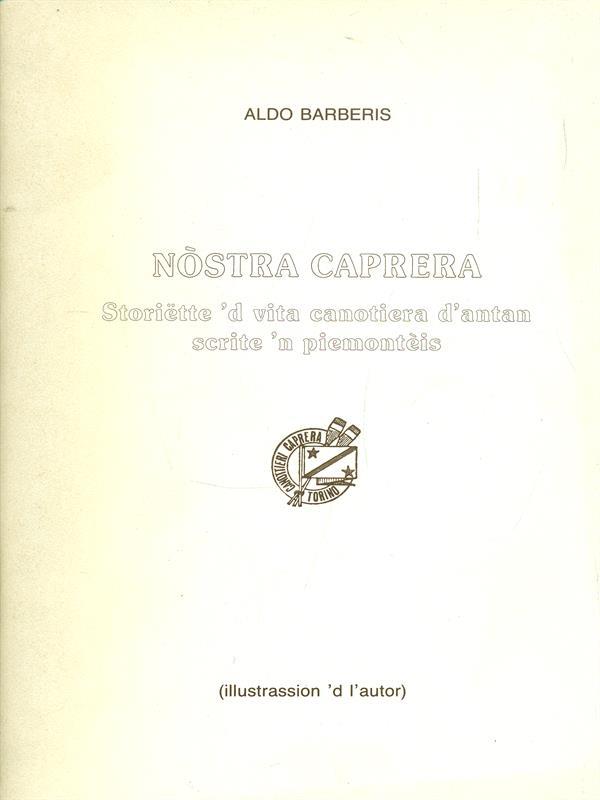 ALDO BARBERIS

NÒSTRA CAPRERA

Storiëtte 'd vita canotiera d'antan scrite 'n piemontèis

CANOTTIERI CAPRERA TORINO

(illustrassion 'd l'autor)